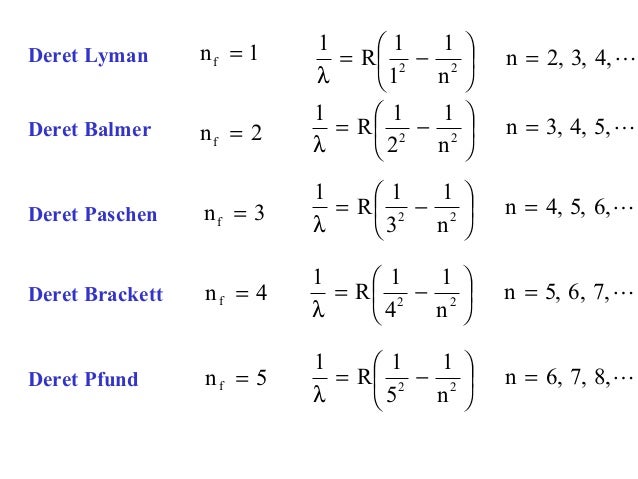 Deret Lyman $n_f = 1$ $\frac{1}{\lambda} = R\left(\frac{1}{1^2} - \frac{1}{n^2}\right)$ $n = 2, 3, 4, \cdots$

Deret Balmer $n_f = 2$ $\frac{1}{\lambda} = R\left(\frac{1}{2^2} - \frac{1}{n^2}\right)$ $n = 3, 4, 5, \cdots$

Deret Paschen $n_f = 3$ $\frac{1}{\lambda} = R\left(\frac{1}{3^2} - \frac{1}{n^2}\right)$ $n = 4, 5, 6, \cdots$

Deret Brackett $n_f = 4$ $\frac{1}{\lambda} = R\left(\frac{1}{4^2} - \frac{1}{n^2}\right)$ $n = 5, 6, 7, \cdots$

Deret Pfund $n_f = 5$ $\frac{1}{\lambda} = R\left(\frac{1}{5^2} - \frac{1}{n^2}\right)$ $n = 6, 7, 8, \cdots$